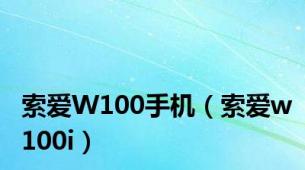 索爱W100手机（索爱w100i）